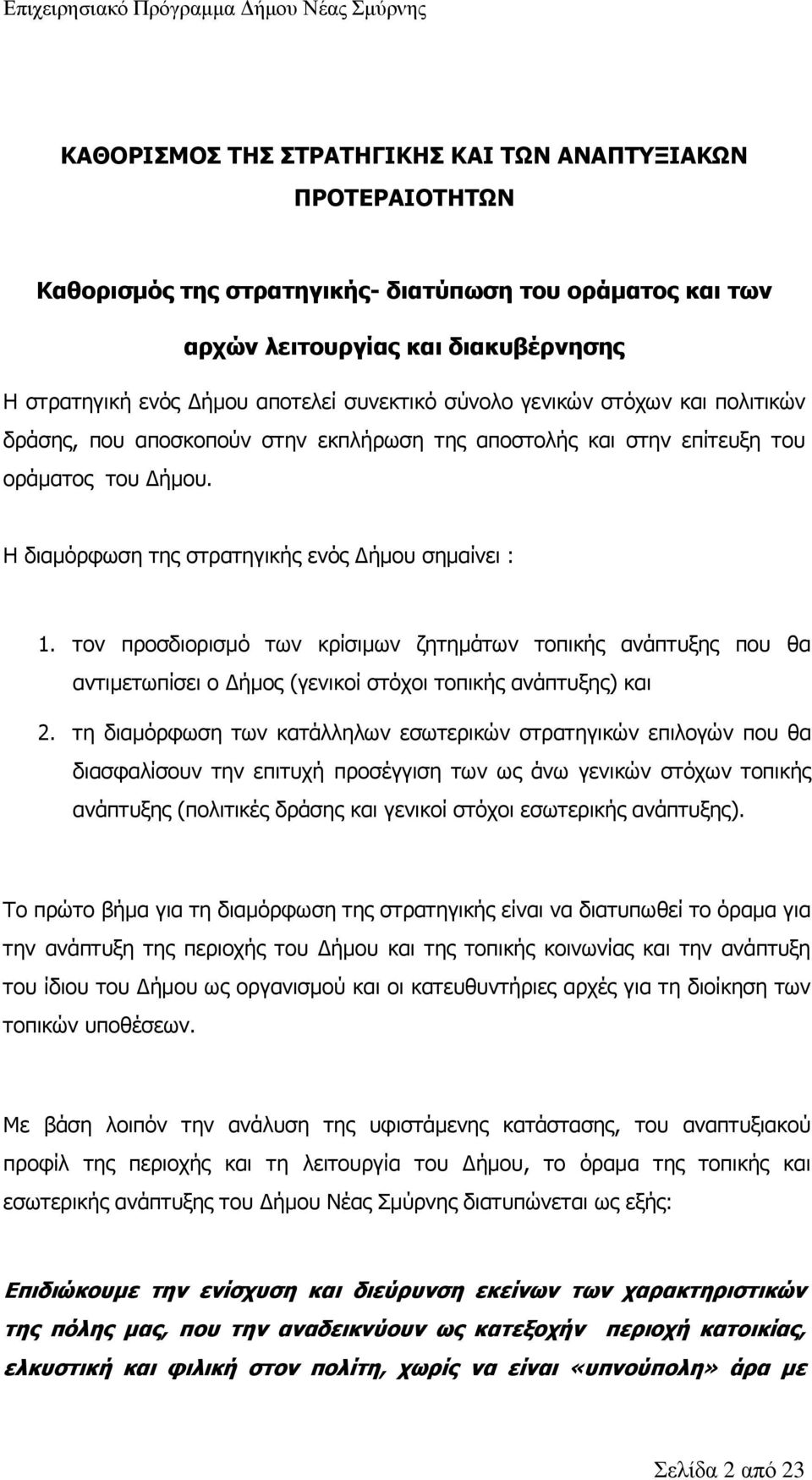 Επιχειρησιακό Πρόγραμμα Δήμου Νέας Σμύρνης

ΚΑΘΟΡΙΣΜΟΣ ΤΗΣ ΣΤΡΑΤΗΓΙΚΗΣ ΚΑΙ ΤΩΝ ΑΝΑΠΤΥΞΙΑΚΩΝ ΠΡΟΤΕΡΑΙΟΤΗΤΩΝ

Καθορισμός της στρατηγικής- διατύπωση του οράματος και των αρχών λειτουργίας και διακυβέρνησης

Η στρατηγική ενός Δήμου αποτελεί συνεκτικό σύνολο γενικών στόχων και πολιτικών δράσης, που αποσκοπούν στην εκπλήρωση της αποστολής και στην επίτευξη του οράματος του Δήμου.

Η διαμόρφωση της στρατηγικής ενός Δήμου σημαίνει :

1. τον προσδιορισμό των κρίσιμων ζητημάτων τοπικής ανάπτυξης που θα αντιμετωπίσει ο Δήμος (γενικοί στόχοι τοπικής ανάπτυξης) και

2. τη διαμόρφωση των κατάλληλων εσωτερικών στρατηγικών επιλογών που θα διασφαλίσουν την επιτυχή προσέγγιση των ως άνω γενικών στόχων τοπικής ανάπτυξης (πολιτικές δράσης και γενικοί στόχοι εσωτερικής ανάπτυξης).

Το πρώτο βήμα για τη διαμόρφωση της στρατηγικής είναι να διατυπωθεί το όραμα για την ανάπτυξη της περιοχής του Δήμου και της τοπικής κοινωνίας και την ανάπτυξη του ίδιου του Δήμου ως οργανισμού και οι κατευθυντήριες αρχές για τη διοίκηση των τοπικών υποθέσεων.

Με βάση λοιπόν την ανάλυση της υφιστάμενης κατάστασης, του αναπτυξιακού προφίλ της περιοχής και τη λειτουργία του Δήμου, το όραμα της τοπικής και εσωτερικής ανάπτυξης του Δήμου Νέας Σμύρνης διατυπώνεται ως εξής:

Επιδιώκουμε την ενίσχυση και διεύρυνση εκείνων των χαρακτηριστικών της πόλης μας, που την αναδεικνύουν ως κατεξοχήν περιοχή κατοικίας, ελκυστική και φιλική στον πολίτη, χωρίς να είναι «υπνούπολη» άρα με

Σελίδα 2 από 23